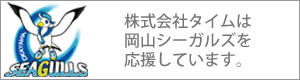 OKAYAMA
SEAGULLS

株式会社タイムは
岡山シーガルズを
応援しています。